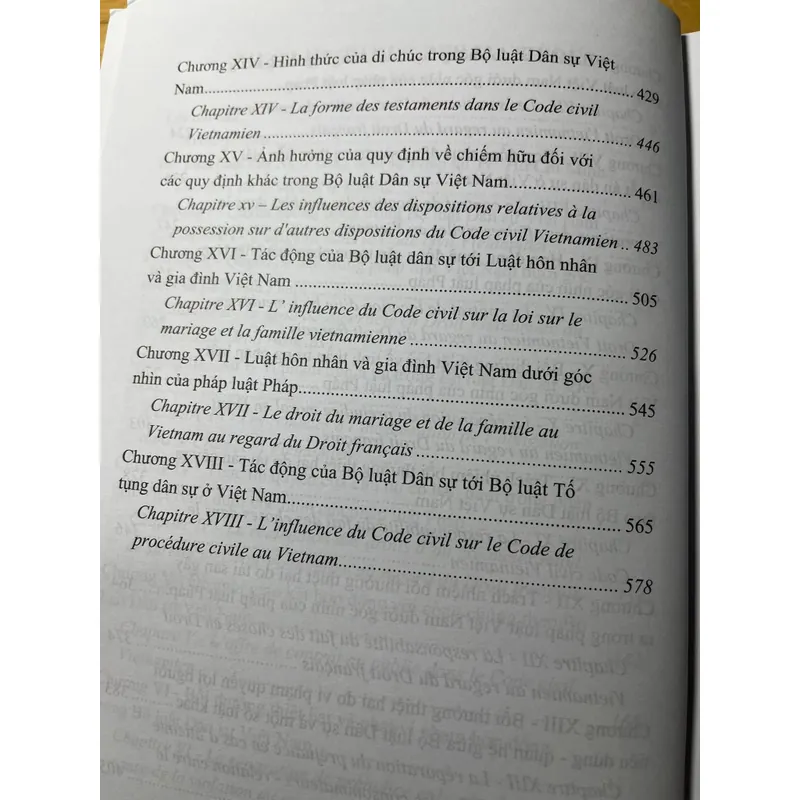 Chương XIV - Hình thức của di chúc trong Bộ luật Dân sự Việt Nam 429

Chapitre XIV - La forme des testaments dans le Code civil Vietnamien 446

Chương XV - Ảnh hưởng của quy định về chiếm hữu đối với các quy định khác trong Bộ luật Dân sự Việt Nam 461

Chapitre xv – Les influences des dispositions relatives à la possession sur d'autres dispositions du Code civil Vietnamien 483

Chương XVI - Tác động của Bộ luật dân sự tới Luật hôn nhân và gia đình Việt Nam 505

Chapitre XVI - L' influence du Code civil sur la loi sur le mariage et la famille vietnamienne 526

Chương XVII - Luật hôn nhân và gia đình Việt Nam dưới góc nhìn của pháp luật Pháp 545

Chapitre XVII - Le droit du mariage et de la famille au Vietnam au regard du Droit français 555

Chương XVIII - Tác động của Bộ luật Dân sự tới Bộ luật Tố tụng dân sự ở Việt Nam 565

Chapitre XVIII - L'influence du Code civil sur le Code de procédure civile au Vietnam 578